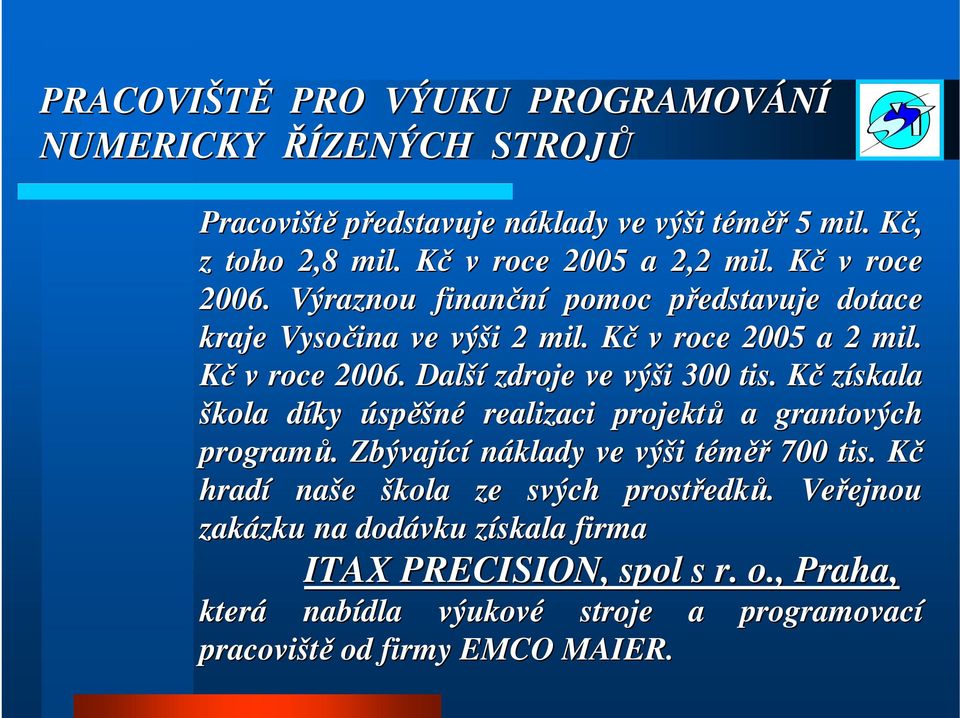 PRACOVIŠTĚ PRO VÝUKU PROGRAMOVÁNÍ NUMERICKY ŘÍZENÝCH STROJŮ

Pracoviště představuje náklady ve výši téměř 5 mil. Kč, z toho 2,8 mil. Kč v roce 2005 a 2,2 mil. Kč v roce 2006. Výraznou finanční pomoc představuje dotace kraje Vysočina ve výši 2 mil. Kč v roce 2005 a 2 mil. Kč v roce 2006. Další zdroje ve výši 300 tis. Kč získala škola díky úspěšné realizaci projektů a grantových programů. Zbývající náklady ve výši téměř 700 tis. Kč hradí naše škola ze svých prostředků. Veřejnou zakázku na dodávku získala firma

ITAX PRECISION, spol s r. o., Praha,

která nabídla výukové stroje a programovací pracoviště od firmy EMCO MAIER.